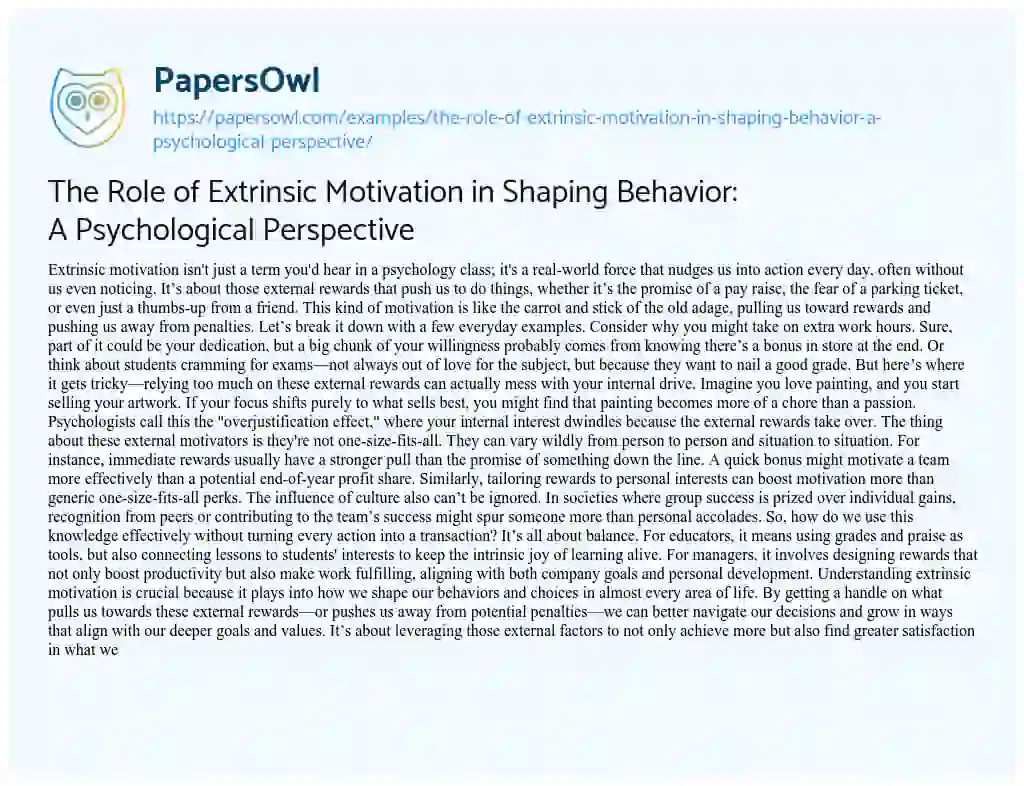 PapersOwl
https://papersowl.com/examples/the-role-of-extrinsic-motivation-in-shaping-behavior-a-psychological-perspective/

The Role of Extrinsic Motivation in Shaping Behavior: A Psychological Perspective

Extrinsic motivation isn't just a term you'd hear in a psychology class; it's a real-world force that nudges us into action every day, often without us even noticing. It's about those external rewards that push us to do things, whether it's the promise of a pay raise, the fear of a parking ticket, or even just a thumbs-up from a friend. This kind of motivation is like the carrot and stick of the old adage, pulling us toward rewards and pushing us away from penalties. Let's break it down with a few everyday examples. Consider why you might take on extra work hours. Sure, part of it could be your dedication, but a big chunk of your willingness probably comes from knowing there's a bonus in store at the end. Or think about students cramming for exams—not always out of love for the subject, but because they want to nail a good grade. But here's where it gets tricky—relying too much on these external rewards can actually mess with your internal drive. Imagine you love painting, and you start selling your artwork. If your focus shifts purely to what sells best, you might find that painting becomes more of a chore than a passion. Psychologists call this the "overjustification effect," where your internal interest dwindles because the external rewards take over. The thing about these external motivators is they're not one-size-fits-all. They can vary wildly from person to person and situation to situation. For instance, immediate rewards usually have a stronger pull than the promise of something down the line. A quick bonus might motivate a team more effectively than a potential end-of-year profit share. Similarly, tailoring rewards to personal interests can boost motivation more than generic one-size-fits-all perks. The influence of culture also can't be ignored. In societies where group success is prized over individual gains, recognition from peers or contributing to the team's success might spur someone more than personal accolades. So, how do we use this knowledge effectively without turning every action into a transaction? It's all about balance. For educators, it means using grades and praise as tools, but also connecting lessons to students' interests to keep the intrinsic joy of learning alive. For managers, it involves designing rewards that not only boost productivity but also make work fulfilling, aligning with both company goals and personal development. Understanding extrinsic motivation is crucial because it plays into how we shape our behaviors and choices in almost every area of life. By getting a handle on what pulls us towards these external rewards—or pushes us away from potential penalties—we can better navigate our decisions and grow in ways that align with our deeper goals and values. It's about leveraging those external factors to not only achieve more but also find greater satisfaction in what we